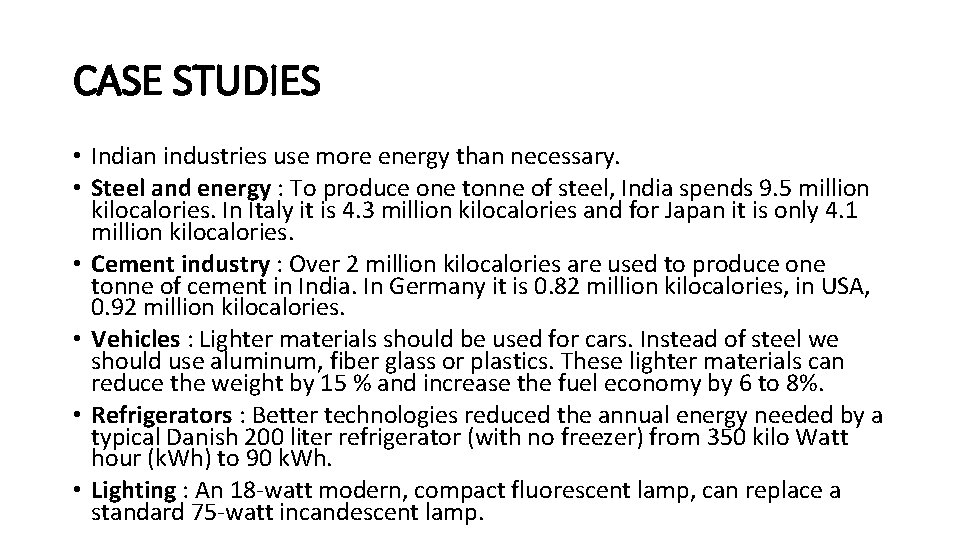 CASE STUDIES

• Indian industries use more energy than necessary.
• Steel and energy : To produce one tonne of steel, India spends 9.5 million kilocalories. In Italy it is 4.3 million kilocalories and for Japan it is only 4.1 million kilocalories.
• Cement industry : Over 2 million kilocalories are used to produce one tonne of cement in India. In Germany it is 0.82 million kilocalories, in USA, 0.92 million kilocalories.
• Vehicles : Lighter materials should be used for cars. Instead of steel we should use aluminum, fiber glass or plastics. These lighter materials can reduce the weight by 15 % and increase the fuel economy by 6 to 8%.
• Refrigerators : Better technologies reduced the annual energy needed by a typical Danish 200 liter refrigerator (with no freezer) from 350 kilo Watt hour (kWh) to 90 kWh.
• Lighting : An 18-watt modern, compact fluorescent lamp, can replace a standard 75-watt incandescent lamp.